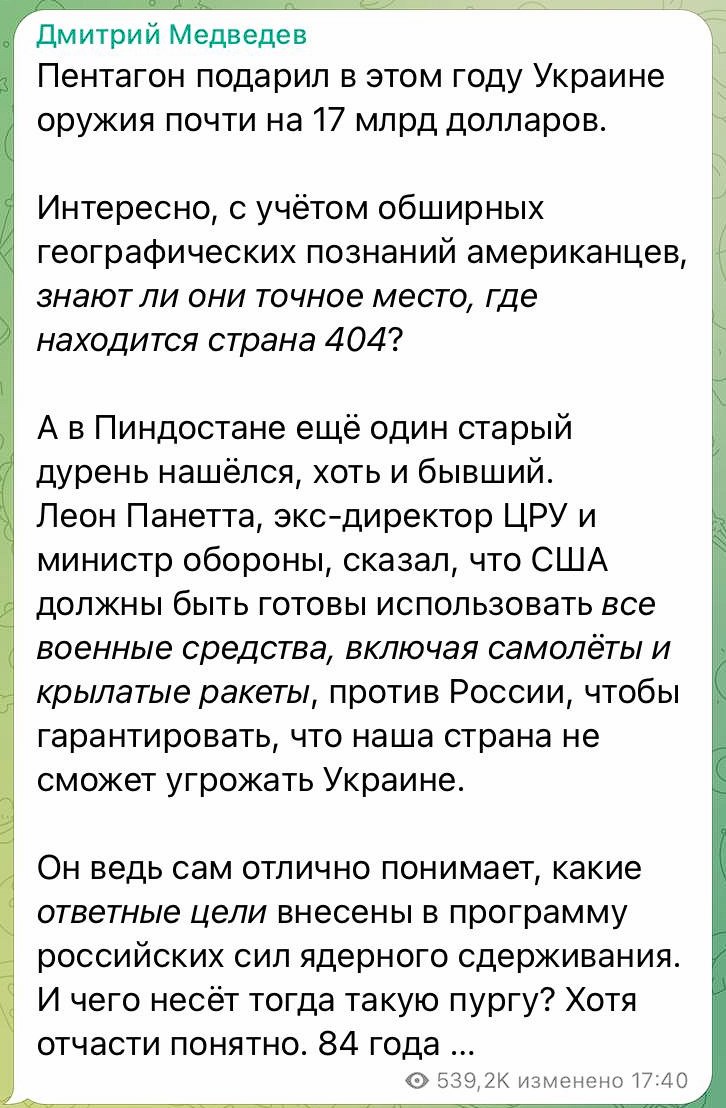 Дмитрий Медведев
Пентагон подарил в этом году Украине оружия почти на 17 млрд долларов.

Интересно, с учётом обширных географических познаний американцев, знают ли они точное место, где находится страна 404?

А в Пиндостане ещё один старый дурень нашёлся, хоть и бывший.
Леон Панетта, экс-директор ЦРУ и министр обороны, сказал, что США должны быть готовы использовать все военные средства, включая самолёты и крылатые ракеты, против России, чтобы гарантировать, что наша страна не сможет угрожать Украине.

Он ведь сам отлично понимает, какие ответные цели внесены в программу российских сил ядерного сдерживания. И чего несёт тогда такую пургу? Хотя отчасти понятно. 84 года ...

539,2K изменено 17:40